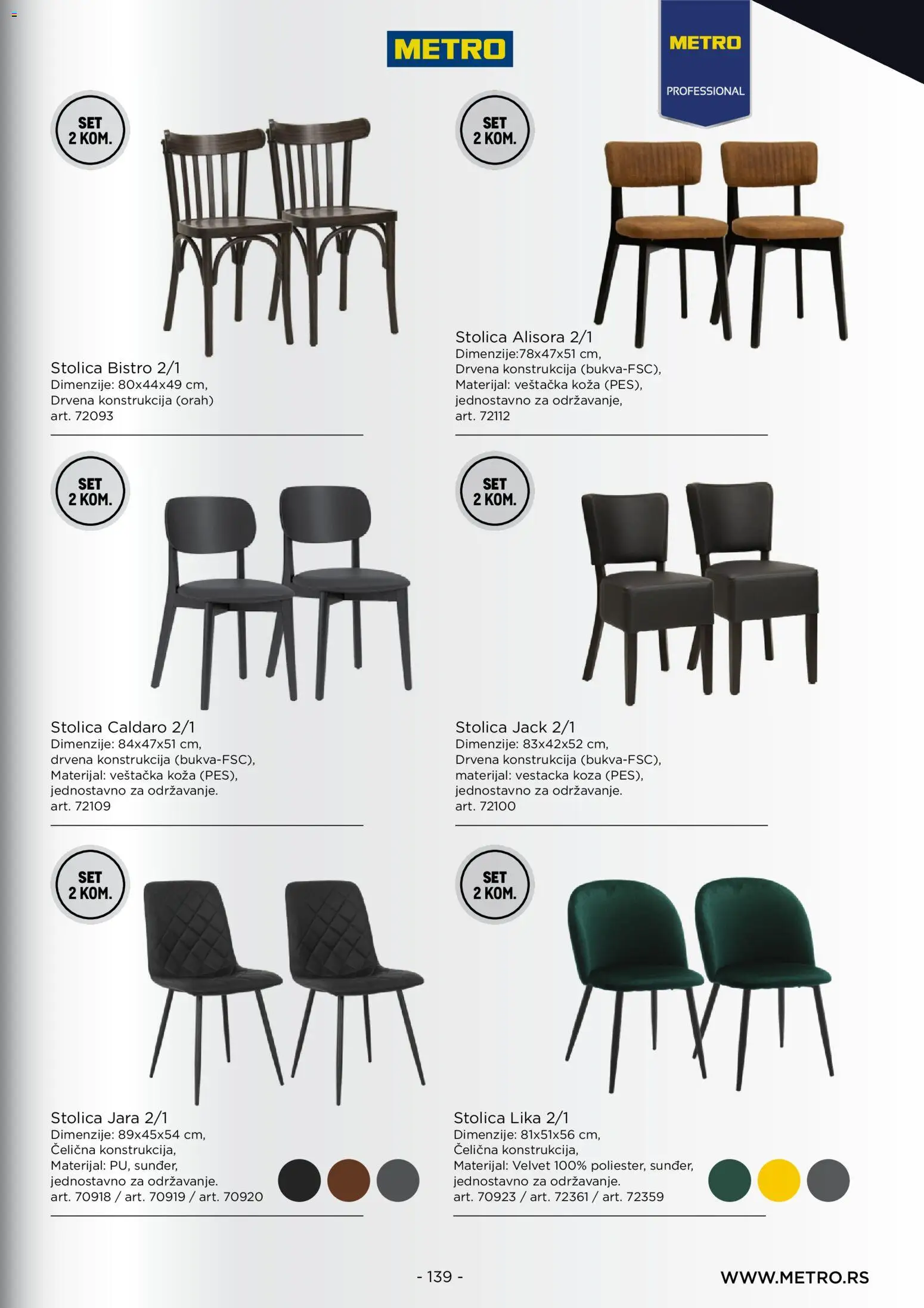 METRO

METRO
PROFESSIONAL

SET
2 KOM.

Stolica Bistro 2/1
Dimenzije: 80x44x49 cm,
Drvena konstrukcija (orah)
art. 72093

SET
2 KOM.

Stolica Alisora 2/1
Dimenzije:78x47x51 cm,
Drvena konstrukcija (bukva-FSC),
Materijal: veštačka koža (PES),
jednostavno za održavanje,
art. 72112

SET
2 KOM.

Stolica Caldaro 2/1
Dimenzije: 84x47x51 cm,
drvena konstrukcija (bukva-FSC),
Materijal: veštačka koža (PES),
jednostavno za održavanje.
art. 72109

SET
2 KOM.

Stolica Jack 2/1
Dimenzije: 83x42x52 cm,
Drvena konstrukcija (bukva-FSC),
materijal: vestacka koza (PES),
jednostavno za održavanje.
art. 72100

SET
2 KOM.

Stolica Jara 2/1
Dimenzije: 89x45x54 cm,
Čelična konstrukcija,
Materijal: PU, sunđer,
jednostavno za održavanje.
art. 70918 / art. 70919 / art. 70920

SET
2 KOM.

Stolica Lika 2/1
Dimenzije: 81x51x56 cm,
Čelična konstrukcija,
Materijal: Velvet 100% poliester, sunđer,
jednostavno za održavanje.
art. 70923 / art. 72361 / art. 72359

- 139 -

WWW.METRO.RS